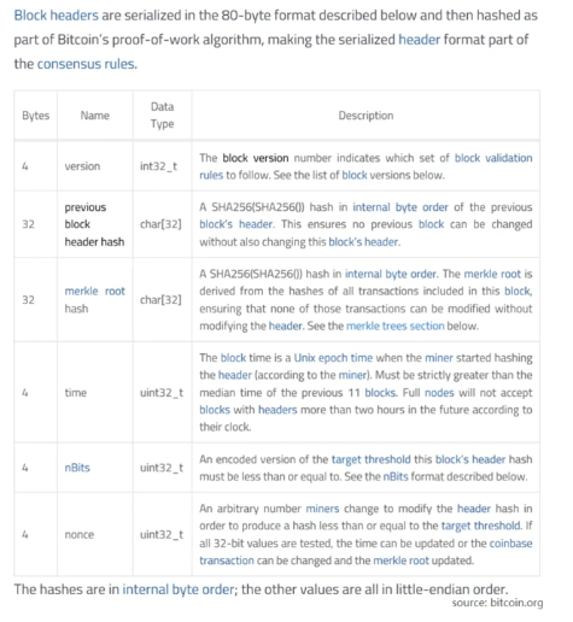 Block headers are serialized in the 80-byte format described below and then hashed as part of Bitcoin's proof-of-work algorithm, making the serialized header format part of the consensus rules.

| Bytes | Name | Data Type | Description |
|---|---|---|---|
| 4 | version | int32_t | The block version number indicates which set of block validation rules to follow. See the list of block versions below. |
| 32 | previous block header hash | char[32] | A SHA256(SHA256()) hash in internal byte order of the previous block's header. This ensures no previous block can be changed without also changing this block's header. |
| 32 | merkle root hash | char[32] | A SHA256(SHA256()) hash in internal byte order. The merkle root is derived from the hashes of all transactions included in this block, ensuring that none of those transactions can be modified without modifying the header. See the merkle trees section below. |
| 4 | time | uint32_t | The block time is a Unix epoch time when the miner started hashing the header (according to the miner). Must be strictly greater than the median time of the previous 11 blocks. Full nodes will not accept blocks with headers more than two hours in the future according to their clock. |
| 4 | nBits | uint32_t | An encoded version of the target threshold this block's header hash must be less than or equal to. See the nBits format described below. |
| 4 | nonce | uint32_t | An arbitrary number miners change to modify the header hash in order to produce a hash less than or equal to the target threshold. If all 32-bit values are tested, the time can be updated or the coinbase transaction can be changed and the merkle root updated. |

The hashes are in internal byte order; the other values are all in little-endian order.
source: bitcoin.org